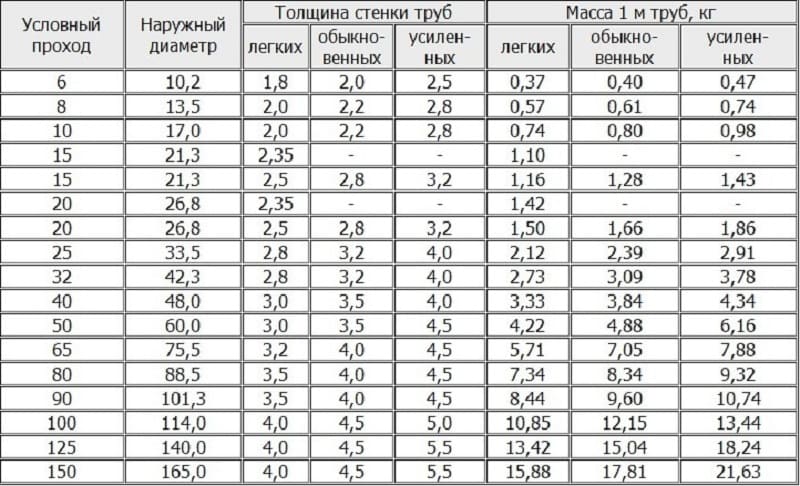 | Условный проход | Наружный диаметр | Толщина стенки труб | | | Масса 1 м труб, кг | | |
|---|---|---|---|---|---|---|---|
| | | легких | обыкновенных | усиленных | легких | обыкновенных | усиленных |
| 6 | 10,2 | 1,8 | 2,0 | 2,5 | 0,37 | 0,40 | 0,47 |
| 8 | 13,5 | 2,0 | 2,2 | 2,8 | 0,57 | 0,61 | 0,74 |
| 10 | 17,0 | 2,0 | 2,2 | 2,8 | 0,74 | 0,80 | 0,98 |
| 15 | 21,3 | 2,35 | - | - | 1,10 | - | - |
| 15 | 21,3 | 2,5 | 2,8 | 3,2 | 1,16 | 1,28 | 1,43 |
| 20 | 26,8 | 2,35 | - | - | 1,42 | - | - |
| 20 | 26,8 | 2,5 | 2,8 | 3,2 | 1,50 | 1,66 | 1,86 |
| 25 | 33,5 | 2,8 | 3,2 | 4,0 | 2,12 | 2,39 | 2,91 |
| 32 | 42,3 | 2,8 | 3,2 | 4,0 | 2,73 | 3,09 | 3,78 |
| 40 | 48,0 | 3,0 | 3,5 | 4,0 | 3,33 | 3,84 | 4,34 |
| 50 | 60,0 | 3,0 | 3,5 | 4,5 | 4,22 | 4,88 | 6,16 |
| 65 | 75,5 | 3,2 | 4,0 | 4,5 | 5,71 | 7,05 | 7,88 |
| 80 | 88,5 | 3,5 | 4,0 | 4,5 | 7,34 | 8,34 | 9,32 |
| 90 | 101,3 | 3,5 | 4,0 | 4,5 | 8,44 | 9,60 | 10,74 |
| 100 | 114,0 | 4,0 | 4,5 | 5,0 | 10,85 | 12,15 | 13,44 |
| 125 | 140,0 | 4,0 | 4,5 | 5,5 | 13,42 | 15,04 | 18,24 |
| 150 | 165,0 | 4,0 | 4,5 | 5,5 | 15,88 | 17,81 | 21,63 |